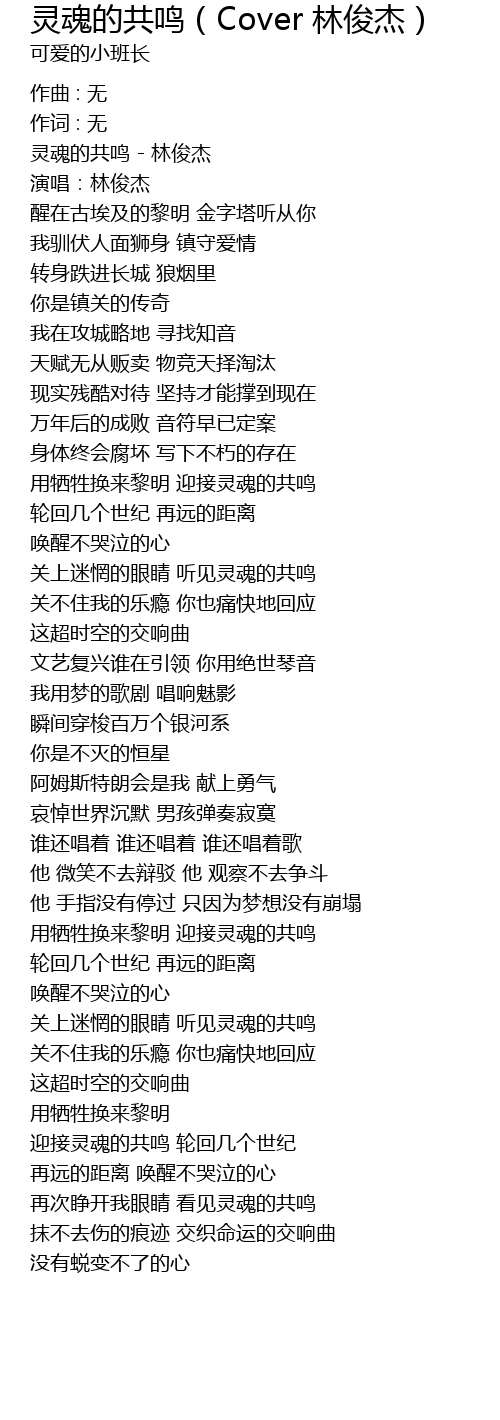 灵魂的共鸣（Cover 林俊杰）
可爱的小班长

作曲 : 无
作词 : 无
灵魂的共鸣 - 林俊杰
演唱：林俊杰
醒在古埃及的黎明 金字塔听从你
我驯伏人面狮身 镇守爱情
转身跌进长城 狼烟里
你是镇关的传奇
我在攻城略地 寻找知音
天赋无从贩卖 物竞天择淘汰
现实残酷对待 坚持才能撑到现在
万年后的成败 音符早已定案
身体终会腐坏 写下不朽的存在
用牺牲换来黎明 迎接灵魂的共鸣
轮回几个世纪 再远的距离
唤醒不哭泣的心
关上迷惘的眼睛 听见灵魂的共鸣
关不住我的乐瘾 你也痛快地回应
这超时空的交响曲
文艺复兴谁在引领 你用绝世琴音
我用梦的歌剧 唱响魅影
瞬间穿梭百万个银河系
你是不灭的恒星
阿姆斯特朗会是我 献上勇气
哀悼世界沉默 男孩弹奏寂寞
谁还唱着 谁还唱着 谁还唱着歌
他 微笑不去辩驳 他 观察不去争斗
他 手指没有停过 只因为梦想没有崩塌
用牺牲换来黎明 迎接灵魂的共鸣
轮回几个世纪 再远的距离
唤醒不哭泣的心
关上迷惘的眼睛 听见灵魂的共鸣
关不住我的乐瘾 你也痛快地回应
这超时空的交响曲
用牺牲换来黎明
迎接灵魂的共鸣 轮回几个世纪
再远的距离 唤醒不哭泣的心
再次睁开我眼睛 看见灵魂的共鸣
抹不去伤的痕迹 交织命运的交响曲
没有蜕变不了的心